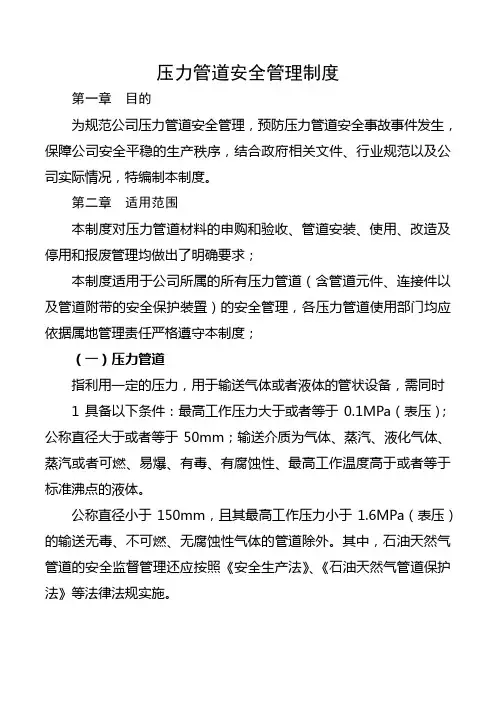 压力管道安全管理制度

第一章　目的

为规范公司压力管道安全管理，预防压力管道安全事故事件发生，保障公司安全平稳的生产秩序，结合政府相关文件、行业规范以及公司实际情况，特编制本制度。

第二章　适用范围

本制度对压力管道材料的申购和验收、管道安装、使用、改造及停用和报废管理均做出了明确要求；

本制度适用于公司所属的所有压力管道（含管道元件、连接件以及管道附带的安全保护装置）的安全管理，各压力管道使用部门均应依据属地管理责任严格遵守本制度；

（一）压力管道

指利用一定的压力，用于输送气体或者液体的管状设备，需同时 1 具备以下条件：最高工作压力大于或者等于 0.1MPa（表压）；公称直径大于或者等于 50mm；输送介质为气体、蒸汽、液化气体、蒸汽或者可燃、易爆、有毒、有腐蚀性、最高工作温度高于或者等于标准沸点的液体。

公称直径小于 150mm，且其最高工作压力小于 1.6MPa（表压）的输送无毒、不可燃、无腐蚀性气体的管道除外。其中，石油天然气管道的安全监督管理还应按照《安全生产法》、《石油天然气管道保护法》等法律法规实施。